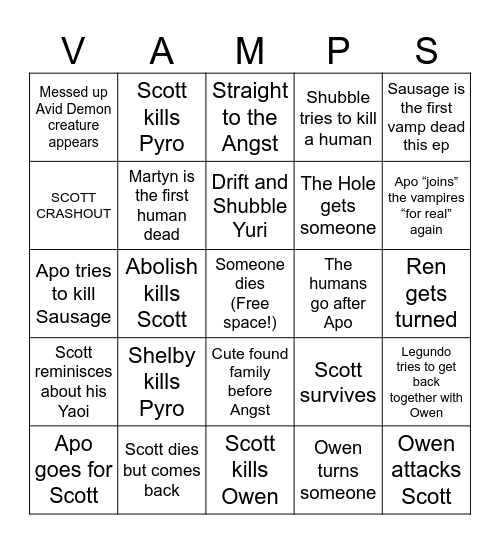 | V | A | M | P | S |
|---|---|---|---|---|
| Messed up Avid Demon creature appears | Scott kills Pyro | Straight to the Angst | Shubble tries to kill a human | Sausage is the first vamp dead this ep |
| SCOTT CRASHOUT | Martyn is the first human dead | Drift and Shubble Yuri | The Hole gets someone | Apo “joins” the vampires “for real” again |
| Apo tries to kill Sausage | Abolish kills Scott | Someone dies (Free space!) | The humans go after Apo | Ren gets turned |
| Scott reminisces about his Yaoi | Shelby kills Pyro | Cute found family before Angst | Scott survives | Legundo tries to get back together with Owen |
| Apo goes for Scott | Scott dies but comes back | Scott kills Owen | Owen turns someone | Owen attacks Scott |